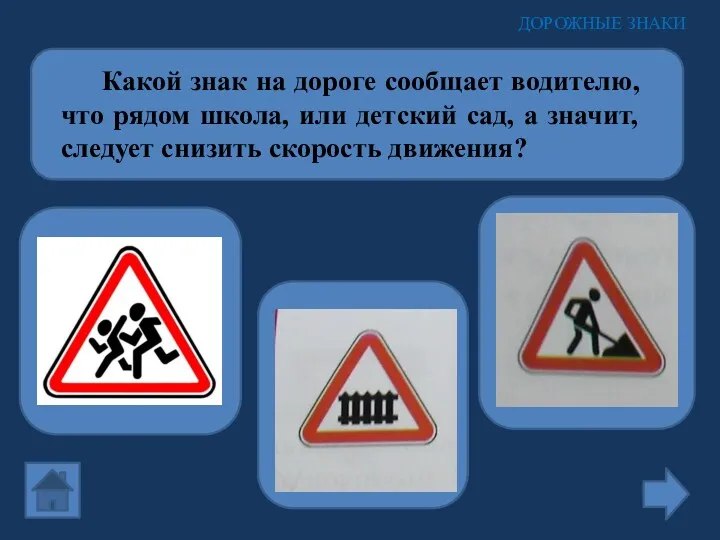 ДОРОЖНЫЕ ЗНАКИ

Какой знак на дороге сообщает водителю, что рядом школа, или детский сад, а значит, следует снизить скорость движения?